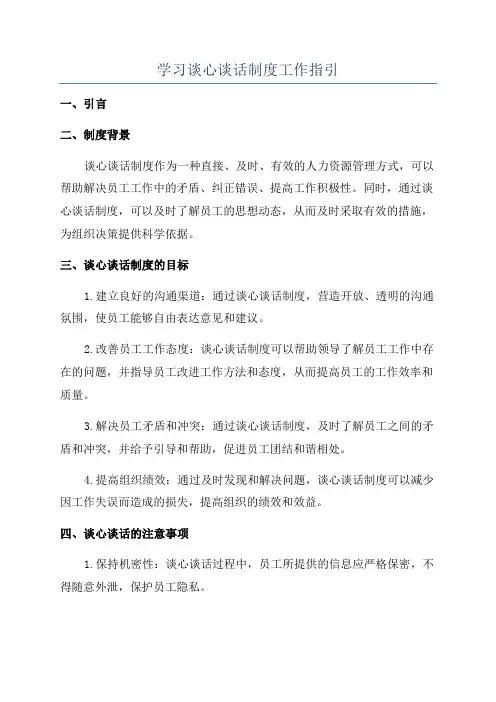 学习谈心谈话制度工作指引

一、引言

二、制度背景

谈心谈话制度作为一种直接、及时、有效的人力资源管理方式，可以帮助解决员工工作中的矛盾、纠正错误、提高工作积极性。同时，通过谈心谈话制度，可以及时了解员工的思想动态，从而及时采取有效的措施，为组织决策提供科学依据。

三、谈心谈话制度的目标

1.建立良好的沟通渠道：通过谈心谈话制度，营造开放、透明的沟通氛围，使员工能够自由表达意见和建议。

2.改善员工工作态度：谈心谈话制度可以帮助领导了解员工工作中存在的问题，并指导员工改进工作方法和态度，从而提高员工的工作效率和质量。

3.解决员工矛盾和冲突：通过谈心谈话制度，及时了解员工之间的矛盾和冲突，并给予引导和帮助，促进员工团结和谐相处。

4.提高组织绩效：通过及时发现和解决问题，谈心谈话制度可以减少因工作失误而造成的损失，提高组织的绩效和效益。

四、谈心谈话的注意事项

1.保持机密性：谈心谈话过程中，员工所提供的信息应严格保密，不得随意外泄，保护员工隐私。